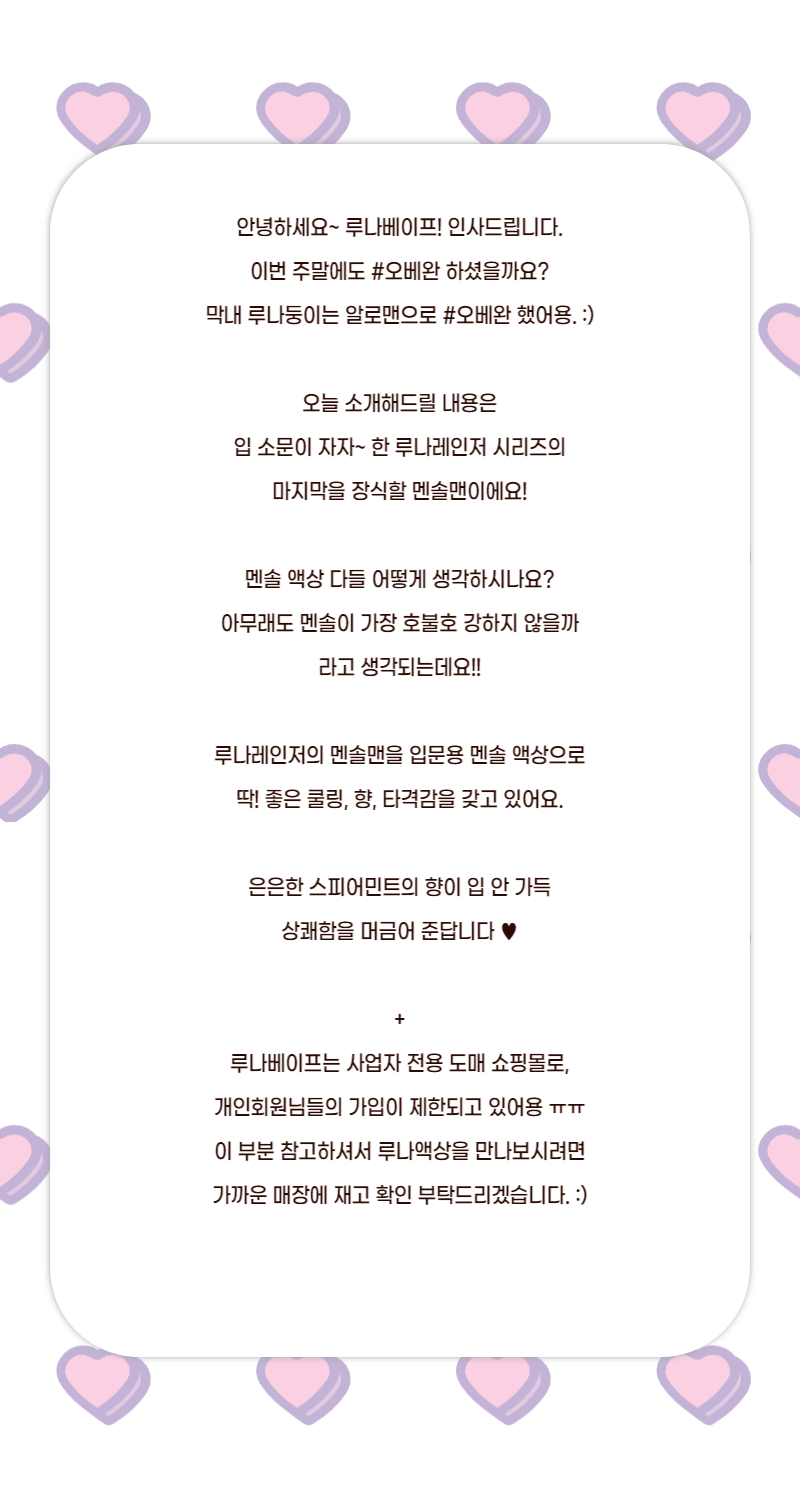 안녕하세요~ 루나베이프! 인사드립니다.
이번 주말에도 #오베완 하셨을까요?
막내 루나둥이는 알로맨으로 #오베완 했어용. :)

오늘 소개해드릴 내용은
입 소문이 자자~ 한 루나레인저 시리즈의
마지막을 장식할 멘솔맨이에요!

멘솔 액상 다들 어떻게 생각하시나요?
아무래도 멘솔이 가장 호불호 강하지 않을까
라고 생각되는데요!!

루나레인저의 멘솔맨을 입문용 멘솔 액상으로
딱! 좋은 쿨링, 향, 타격감을 갖고 있어요.

은은한 스피어민트의 향이 입 안 가득
상쾌함을 머금어 준답니다 ♥

+
루나베이프는 사업자 전용 도매 쇼핑몰로,
개인회원님들의 가입이 제한되고 있어용 ㅠㅠ
이 부분 참고하셔서 루나액상을 만나보시려면
가까운 매장에 재고 확인 부탁드리겠습니다. :)